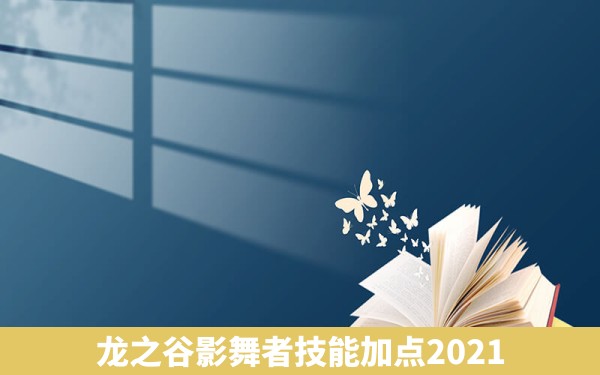 龙之谷影舞者技能加点2021